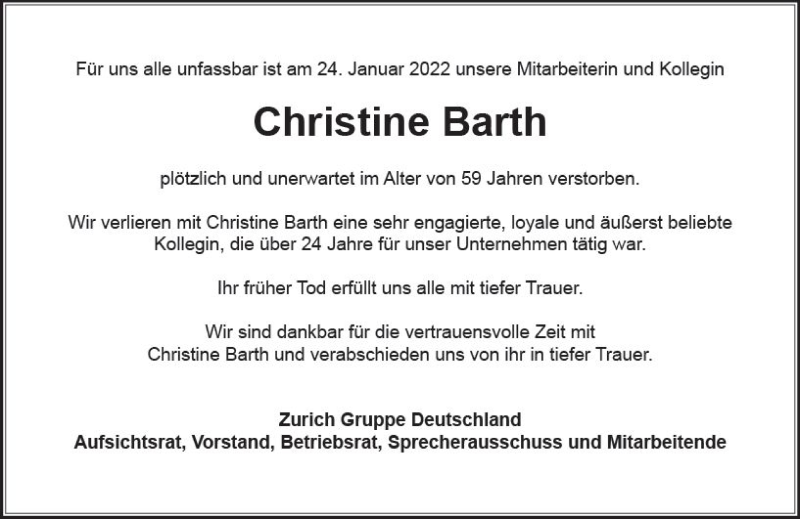 Für uns alle unfassbar ist am 24. Januar 2022 unsere Mitarbeiterin und Kollegin

Christine Barth

plötzlich und unerwartet im Alter von 59 Jahren verstorben.

Wir verlieren mit Christine Barth eine sehr engagierte, loyale und äußerst beliebte Kollegin, die über 24 Jahre für unser Unternehmen tätig war.

Ihr früher Tod erfüllt uns alle mit tiefer Trauer.

Wir sind dankbar für die vertrauensvolle Zeit mit Christine Barth und verabschieden uns von ihr in tiefer Trauer.

Zurich Gruppe Deutschland
Aufsichtsrat, Vorstand, Betriebsrat, Sprecherausschuss und Mitarbeitende